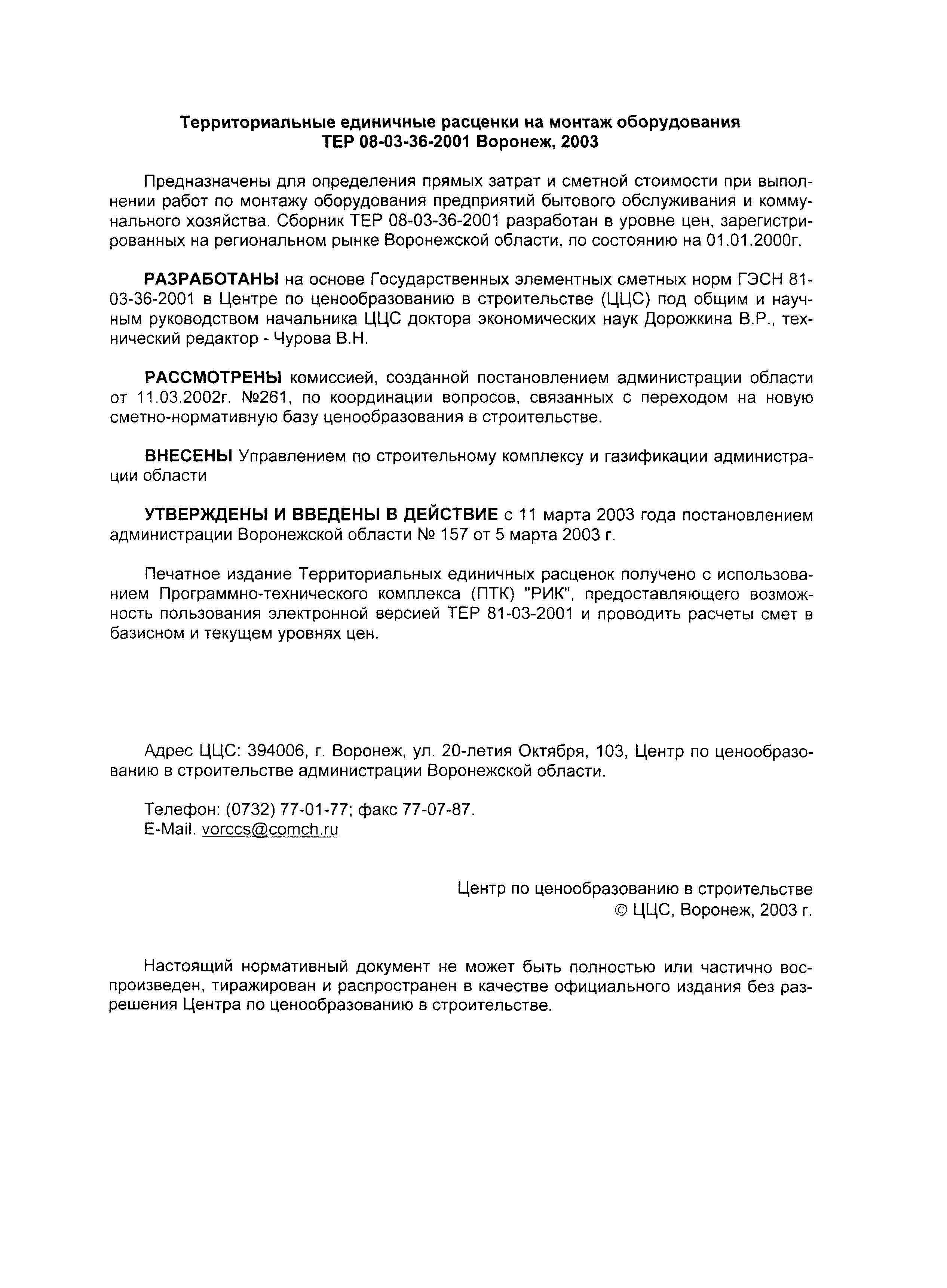 Территориальные единичные расценки на монтаж оборудования
ТЕР 08-03-36-2001 Воронеж, 2003

Предназначены для определения прямых затрат и сметной стоимости при выполнении работ по монтажу оборудования предприятий бытового обслуживания и коммунального хозяйства. Сборник ТЕР 08-03-36-2001 разработан в уровне цен, зарегистрированных на региональном рынке Воронежской области, по состоянию на 01.01.2000г.

РАЗРАБОТАНЫ на основе Государственных элементных сметных норм ГЭСН 81-03-36-2001 в Центре по ценообразованию в строительстве (ЦЦС) под общим и научным руководством начальника ЦЦС доктора экономических наук Дорожкина В.Р., технический редактор - Чурова В.Н.

РАССМОТРЕНЫ комиссией, созданной постановлением администрации области от 11.03.2002г. №261, по координации вопросов, связанных с переходом на новую сметно-нормативную базу ценообразования в строительстве.

ВНЕСЕНЫ Управлением по строительному комплексу и газификации администрации области

УТВЕРЖДЕНЫ И ВВЕДЕНЫ В ДЕЙСТВИЕ с 11 марта 2003 года постановлением администрации Воронежской области № 157 от 5 марта 2003 г.

Печатное издание Территориальных единичных расценок получено с использованием Программно-технического комплекса (ПТК) "РИК", предоставляющего возможность пользования электронной версией ТЕР 81-03-2001 и проводить расчеты смет в базисном и текущем уровнях цен.

Адрес ЦЦС: 394006, г. Воронеж, ул. 20-летия Октября, 103, Центр по ценообразованию в строительстве администрации Воронежской области.

Телефон: (0732) 77-01-77; факс 77-07-87.
E-Mail. vorccs@comch.ru

Центр по ценообразованию в строительстве
© ЦЦС, Воронеж, 2003 г.

Настоящий нормативный документ не может быть полностью или частично воспроизведен, тиражирован и распространен в качестве официального издания без разрешения Центра по ценообразованию в строительстве.